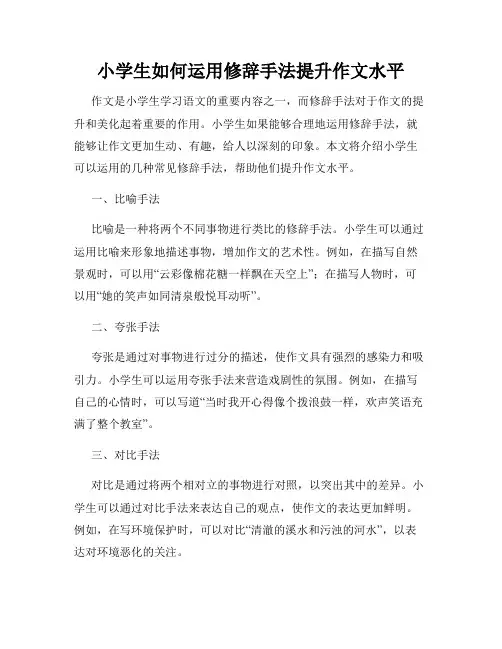 小学生如何运用修辞手法提升作文水平

作文是小学生学习语文的重要内容之一，而修辞手法对于作文的提升和美化起着重要的作用。小学生如果能够合理地运用修辞手法，就能够让作文更加生动、有趣，给人以深刻的印象。本文将介绍小学生可以运用的几种常见修辞手法，帮助他们提升作文水平。

一、比喻手法

比喻是一种将两个不同事物进行类比的修辞手法。小学生可以通过运用比喻来形象地描述事物，增加作文的艺术性。例如，在描写自然景观时，可以用“云彩像棉花糖一样飘在天空上”；在描写人物时，可以用“她的笑声如同清泉般悦耳动听”。

二、夸张手法

夸张是通过对事物进行过分的描述，使作文具有强烈的感染力和吸引力。小学生可以运用夸张手法来营造戏剧性的氛围。例如，在描写自己的心情时，可以写道“当时我开心得像个拨浪鼓一样，欢声笑语充满了整个教室”。

三、对比手法

对比是通过将两个相对立的事物进行对照，以突出其中的差异。小学生可以通过对比手法来表达自己的观点，使作文的表达更加鲜明。例如，在写环境保护时，可以对比“清澈的溪水和污浊的河水”，以表达对环境恶化的关注。